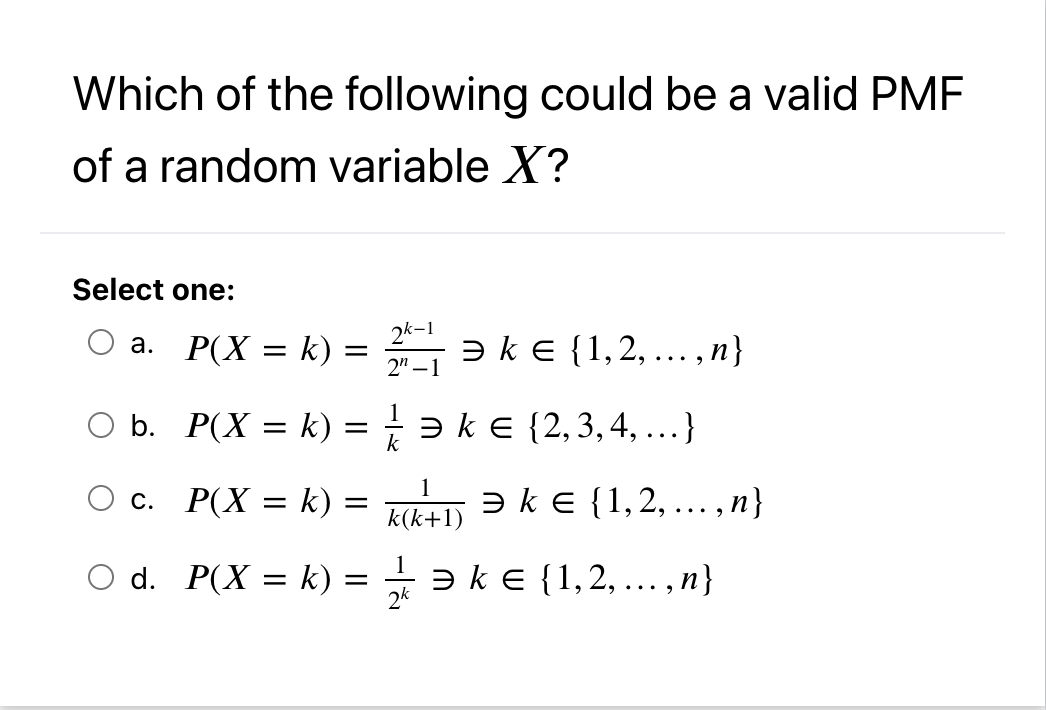 Which of the following could be a valid PMF of a random variable $X$?

Select one:

a. $P(X = k) = \frac{2^{k-1}}{2^n - 1} \ni k \in \{1, 2, \ldots, n\}$

b. $P(X = k) = \frac{1}{k} \ni k \in \{2, 3, 4, \ldots\}$

c. $P(X = k) = \frac{1}{k(k+1)} \ni k \in \{1, 2, \ldots, n\}$

d. $P(X = k) = \frac{1}{2^k} \ni k \in \{1, 2, \ldots, n\}$